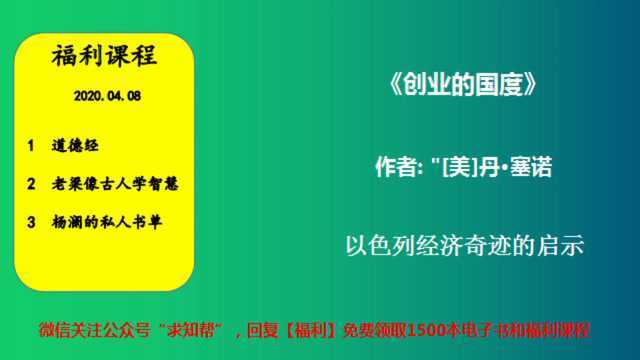 福利课程

2020.04.08

1 道德经

2 老梁像古人学智慧

3 杨澜的私人书单

《创业的国度》

作者: "[美]丹•塞诺

以色列经济奇迹的启示

微信关注公众号“求知帮”，回复【福利】免费领取1500本电子书和福利课程